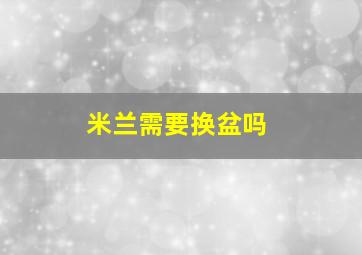 米兰需要换盆吗